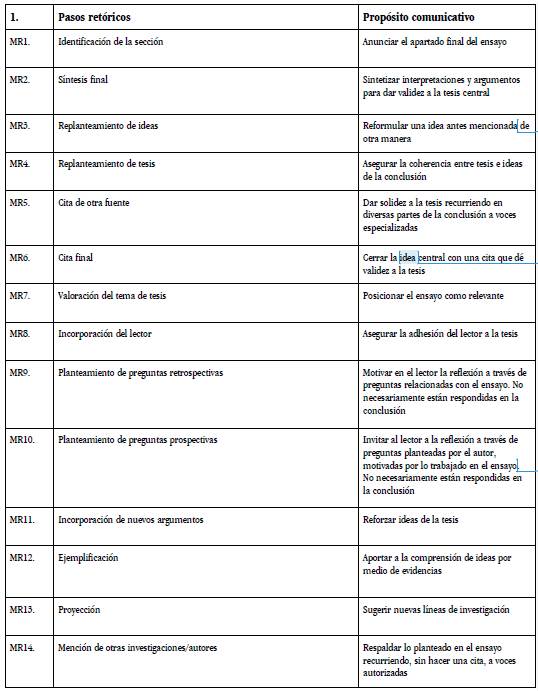 | 1. | Pasos retóricos | Propósito comunicativo |
|---|---|---|
| MR1. | Identificación de la sección | Anunciar el apartado final del ensayo |
| MR2. | Síntesis final | Sintetizar interpretaciones y argumentos para dar validez a la tesis central |
| MR3. | Replanteamiento de ideas | Reformular una idea antes mencionada de otra manera |
| MR4. | Replanteamiento de tesis | Asegurar la coherencia entre tesis e ideas de la conclusión |
| MR5. | Cita de otra fuente | Dar solidez a la tesis recurriendo en diversas partes de la conclusión a voces especializadas |
| MR6. | Cita final | Cerrar la idea central con una cita que dé validez a la tesis |
| MR7. | Valoración del tema de tesis | Posicionar el ensayo como relevante |
| MR8. | Incorporación del lector | Asegurar la adhesión del lector a la tesis |
| MR9. | Planteamiento de preguntas retrospectivas | Motivar en el lector la reflexión a través de preguntas relacionadas con el ensayo. No necesariamente están respondidas en la conclusión |
| MR10. | Planteamiento de preguntas prospectivas | Invitar al lector a la reflexión a través de preguntas planteadas por el autor, motivadas por lo trabajado en el ensayo. No necesariamente están respondidas en la conclusión |
| MR11. | Incorporación de nuevos argumentos | Reforzar ideas de la tesis |
| MR12. | Ejemplificación | Aportar a la comprensión de ideas por medio de evidencias |
| MR13. | Proyección | Sugerir nuevas líneas de investigación |
| MR14. | Mención de otras investigaciones/autores | Respaldar lo planteado en el ensayo recurriendo, sin hacer una cita, a voces autorizadas |